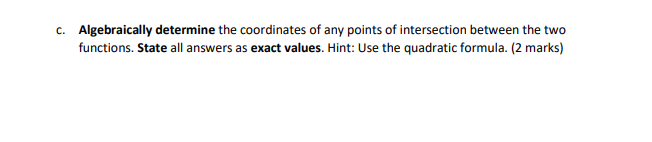 c. Algebraically determine the coordinates of any points of intersection between the two functions. State all answers as exact values. Hint: Use the quadratic formula. (2 marks)